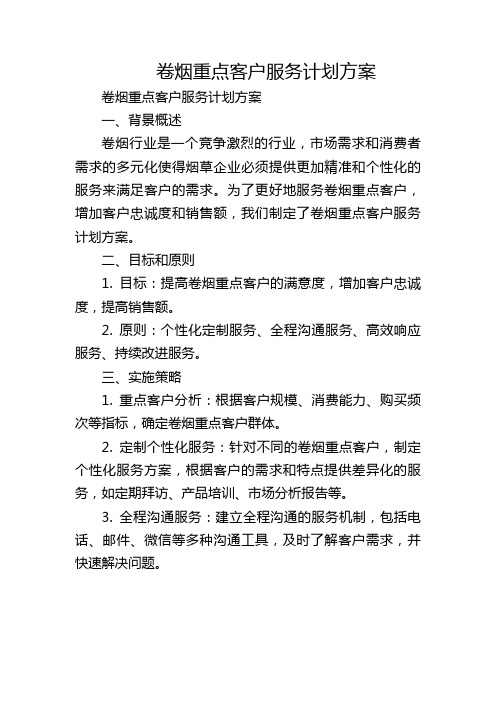 卷烟重点客户服务计划方案

卷烟重点客户服务计划方案

一、背景概述

卷烟行业是一个竞争激烈的行业，市场需求和消费者需求的多元化使得烟草企业必须提供更加精准和个性化的服务来满足客户的需求。为了更好地服务卷烟重点客户，增加客户忠诚度和销售额，我们制定了卷烟重点客户服务计划方案。

二、目标和原则

1. 目标：提高卷烟重点客户的满意度，增加客户忠诚度，提高销售额。

2. 原则：个性化定制服务、全程沟通服务、高效响应服务、持续改进服务。

三、实施策略

1. 重点客户分析：根据客户规模、消费能力、购买频次等指标，确定卷烟重点客户群体。

2. 定制个性化服务：针对不同的卷烟重点客户，制定个性化服务方案，根据客户的需求和特点提供差异化的服务，如定期拜访、产品培训、市场分析报告等。

3. 全程沟通服务：建立全程沟通的服务机制，包括电话、邮件、微信等多种沟通工具，及时了解客户需求，并快速解决问题。